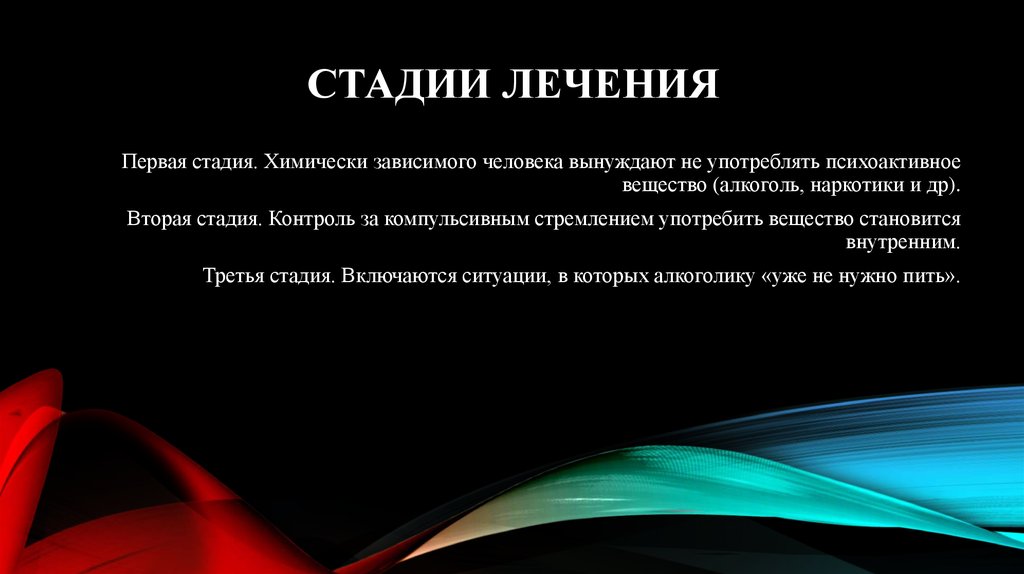 СТАДИИ ЛЕЧЕНИЯ

Первая стадия. Химически зависимого человека вынуждают не употреблять психоактивное вещество (алкоголь, наркотики и др).

Вторая стадия. Контроль за компульсивным стремлением употребить вещество становится внутренним.

Третья стадия. Включаются ситуации, в которых алкоголику «уже не нужно пить».